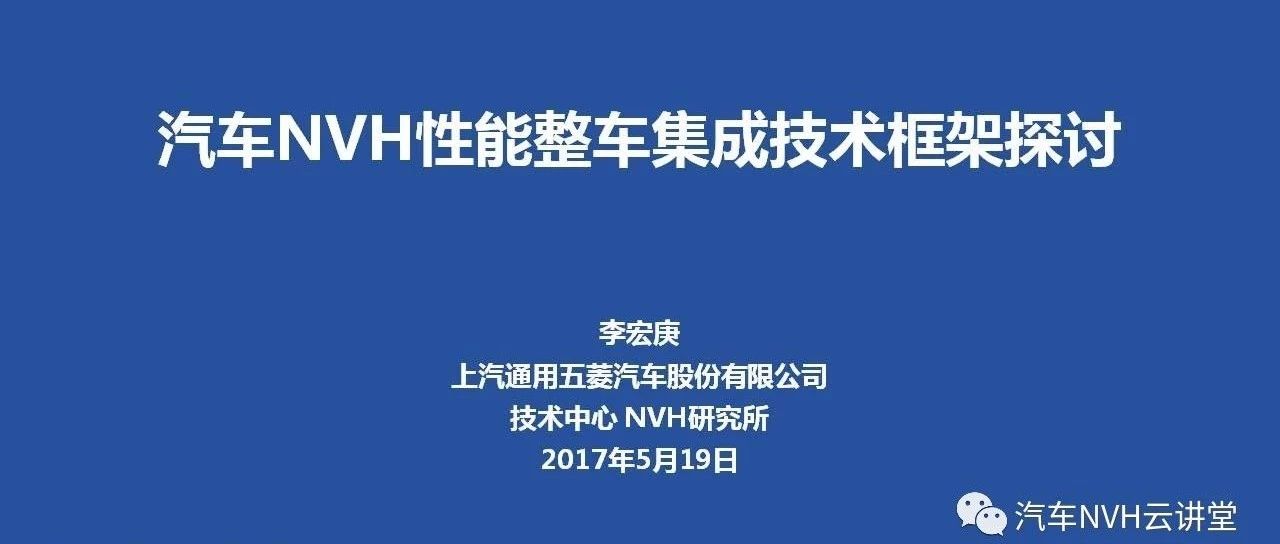 汽车NVH性能整车集成技术框架探讨

李宏庚
上汽通用五菱汽车股份有限公司
技术中心 NVH研究所
2017年5月19日

汽车NVH云讲堂